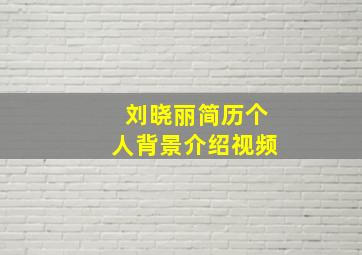 刘晓丽简历个人背景介绍视频